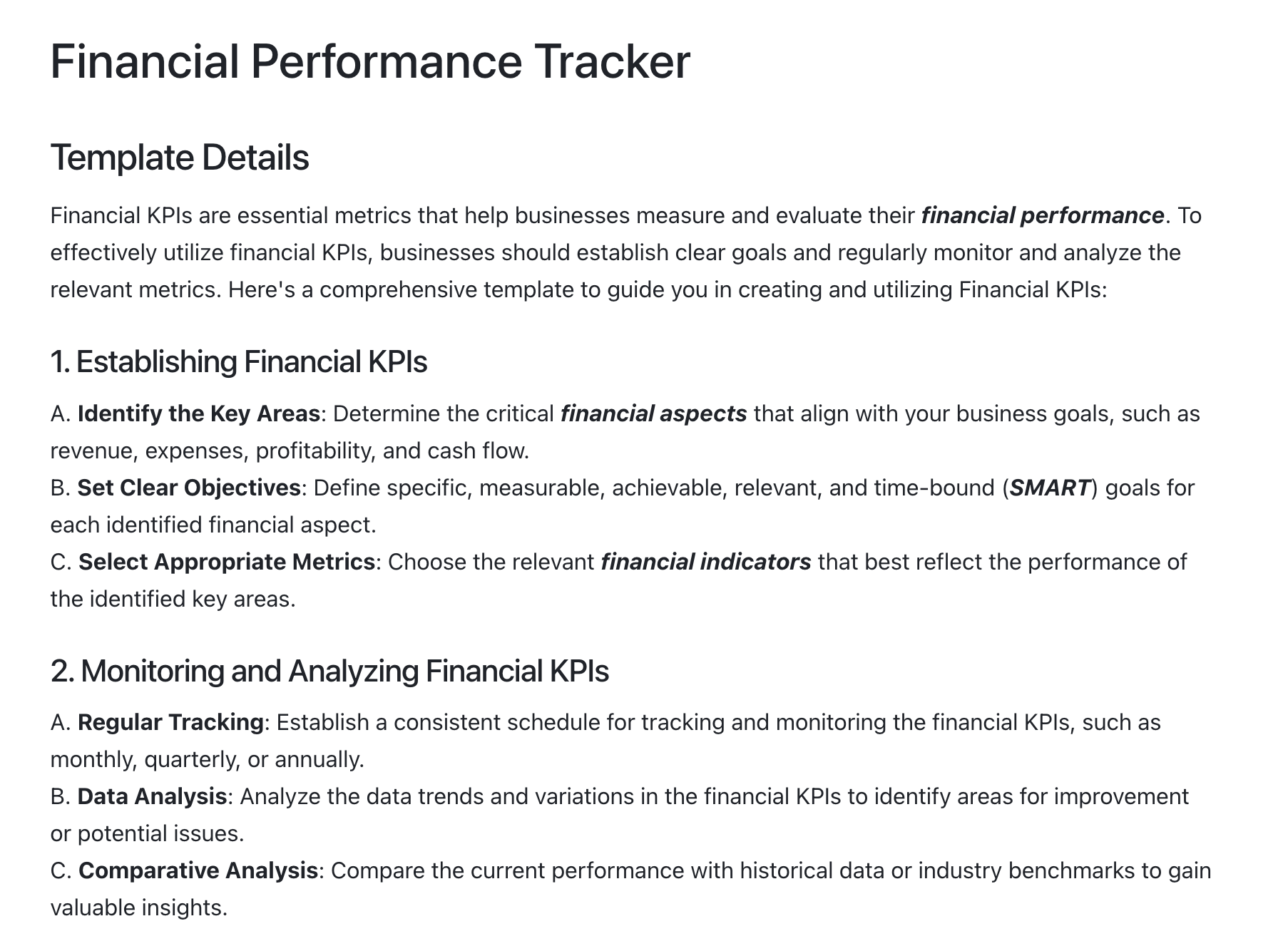 Financial Performance Tracker

Template Details

Financial KPIs are essential metrics that help businesses measure and evaluate their financial performance. To effectively utilize financial KPIs, businesses should establish clear goals and regularly monitor and analyze the relevant metrics. Here's a comprehensive template to guide you in creating and utilizing Financial KPIs:

1. Establishing Financial KPIs

A. Identify the Key Areas: Determine the critical financial aspects that align with your business goals, such as revenue, expenses, profitability, and cash flow.
B. Set Clear Objectives: Define specific, measurable, achievable, relevant, and time-bound (SMART) goals for each identified financial aspect.
C. Select Appropriate Metrics: Choose the relevant financial indicators that best reflect the performance of the identified key areas.

2. Monitoring and Analyzing Financial KPIs

A. Regular Tracking: Establish a consistent schedule for tracking and monitoring the financial KPIs, such as monthly, quarterly, or annually.
B. Data Analysis: Analyze the data trends and variations in the financial KPIs to identify areas for improvement or potential issues.
C. Comparative Analysis: Compare the current performance with historical data or industry benchmarks to gain valuable insights.